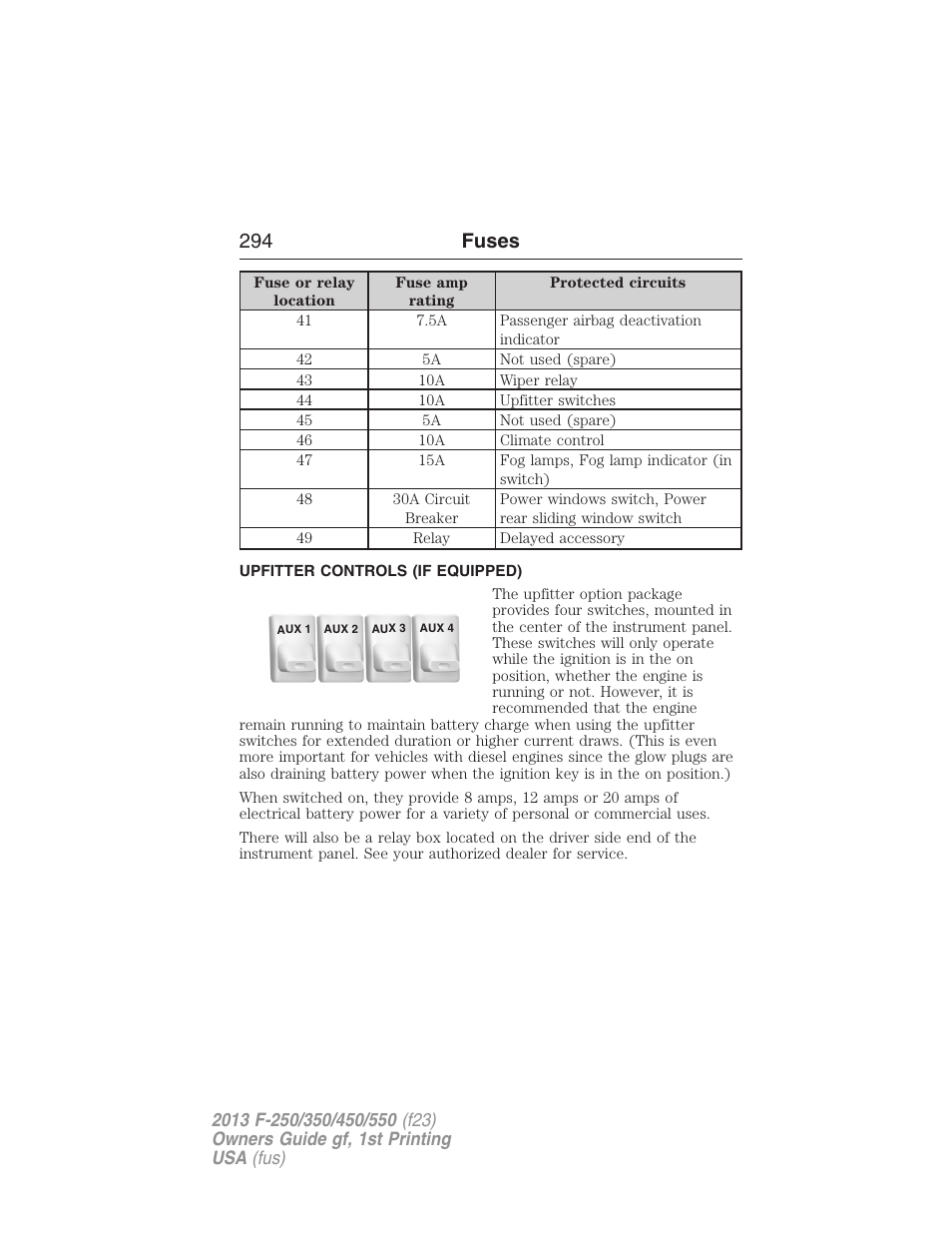 294 Fuses

| Fuse or relay location | Fuse amp rating | Protected circuits |
|---|---|---|
| 41 | 7.5A | Passenger airbag deactivation indicator |
| 42 | 5A | Not used (spare) |
| 43 | 10A | Wiper relay |
| 44 | 10A | Upfitter switches |
| 45 | 5A | Not used (spare) |
| 46 | 10A | Climate control |
| 47 | 15A | Fog lamps, Fog lamp indicator (in switch) |
| 48 | 30A Circuit Breaker | Power windows switch, Power rear sliding window switch |
| 49 | Relay | Delayed accessory |

UPFITTER CONTROLS (IF EQUIPPED)

AUX 1 AUX 2 AUX 3 AUX 4

The upfitter option package provides four switches, mounted in the center of the instrument panel. These switches will only operate while the ignition is in the on position, whether the engine is running or not. However, it is recommended that the engine remain running to maintain battery charge when using the upfitter switches for extended duration or higher current draws. (This is even more important for vehicles with diesel engines since the glow plugs are also draining battery power when the ignition key is in the on position.)

When switched on, they provide 8 amps, 12 amps or 20 amps of electrical battery power for a variety of personal or commercial uses.

There will also be a relay box located on the driver side end of the instrument panel. See your authorized dealer for service.

2013 F-250/350/450/550 (f23)
Owners Guide gf, 1st Printing
USA (fus)